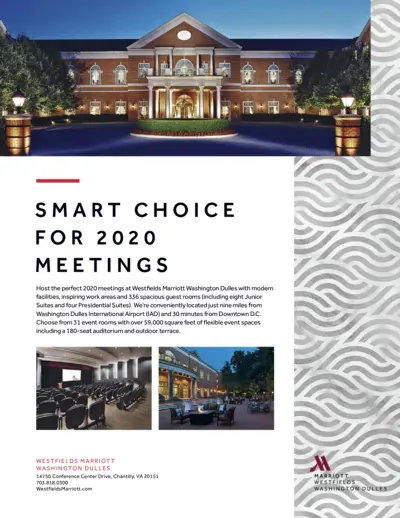 SMART CHOICE FOR 2020 MEETINGS

Host the perfect 2020 meetings at Westfields Marriott Washington Dulles with modern facilities, inspiring work areas and 336 spacious guest rooms (including eight Junior Suites and four Presidential Suites). We're conveniently located just nine miles from Washington Dulles International Airport (IAD) and 30 minutes from Downtown D.C. Choose from 31 event rooms with over 59,000 square feet of flexible event spaces including a 180-seat auditorium and outdoor terrace.

WESTFIELDS MARRIOTT
WASHINGTON DULLES
14750 Conference Center Drive, Chantilly, VA 20151
703.818.0300
WestfieldsMarriott.com

MARRIOTT
WESTFIELDS
WASHINGTON DULLES